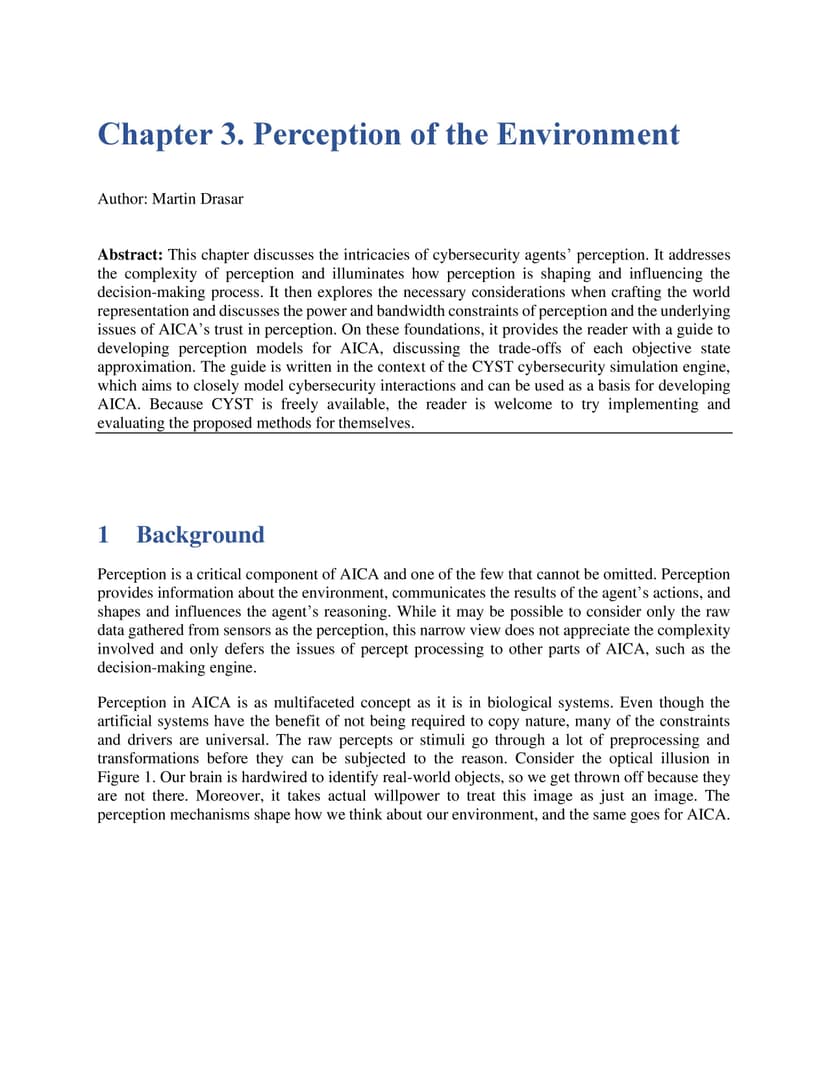 Chapter 3. Perception of the Environment

Author: Martin Drasar

Abstract: This chapter discusses the intricacies of cybersecurity agents' perception. It addresses the complexity of perception and illuminates how perception is shaping and influencing the decision-making process. It then explores the necessary considerations when crafting the world representation and discusses the power and bandwidth constraints of perception and the underlying issues of AICA's trust in perception. On these foundations, it provides the reader with a guide to developing perception models for AICA, discussing the trade-offs of each objective state approximation. The guide is written in the context of the CYST cybersecurity simulation engine, which aims to closely model cybersecurity interactions and can be used as a basis for developing AICA. Because CYST is freely available, the reader is welcome to try implementing and evaluating the proposed methods for themselves.

1 Background

Perception is a critical component of AICA and one of the few that cannot be omitted. Perception provides information about the environment, communicates the results of the agent's actions, and shapes and influences the agent's reasoning. While it may be possible to consider only the raw data gathered from sensors as the perception, this narrow view does not appreciate the complexity involved and only defers the issues of percept processing to other parts of AICA, such as the decision-making engine.

Perception in AICA is as multifaceted concept as it is in biological systems. Even though the artificial systems have the benefit of not being required to copy nature, many of the constraints and drivers are universal. The raw percepts or stimuli go through a lot of preprocessing and transformations before they can be subjected to the reason. Consider the optical illusion in Figure 1. Our brain is hardwired to identify real-world objects, so we get thrown off because they are not there. Moreover, it takes actual willpower to treat this image as just an image. The perception mechanisms shape how we think about our environment, and the same goes for AICA.